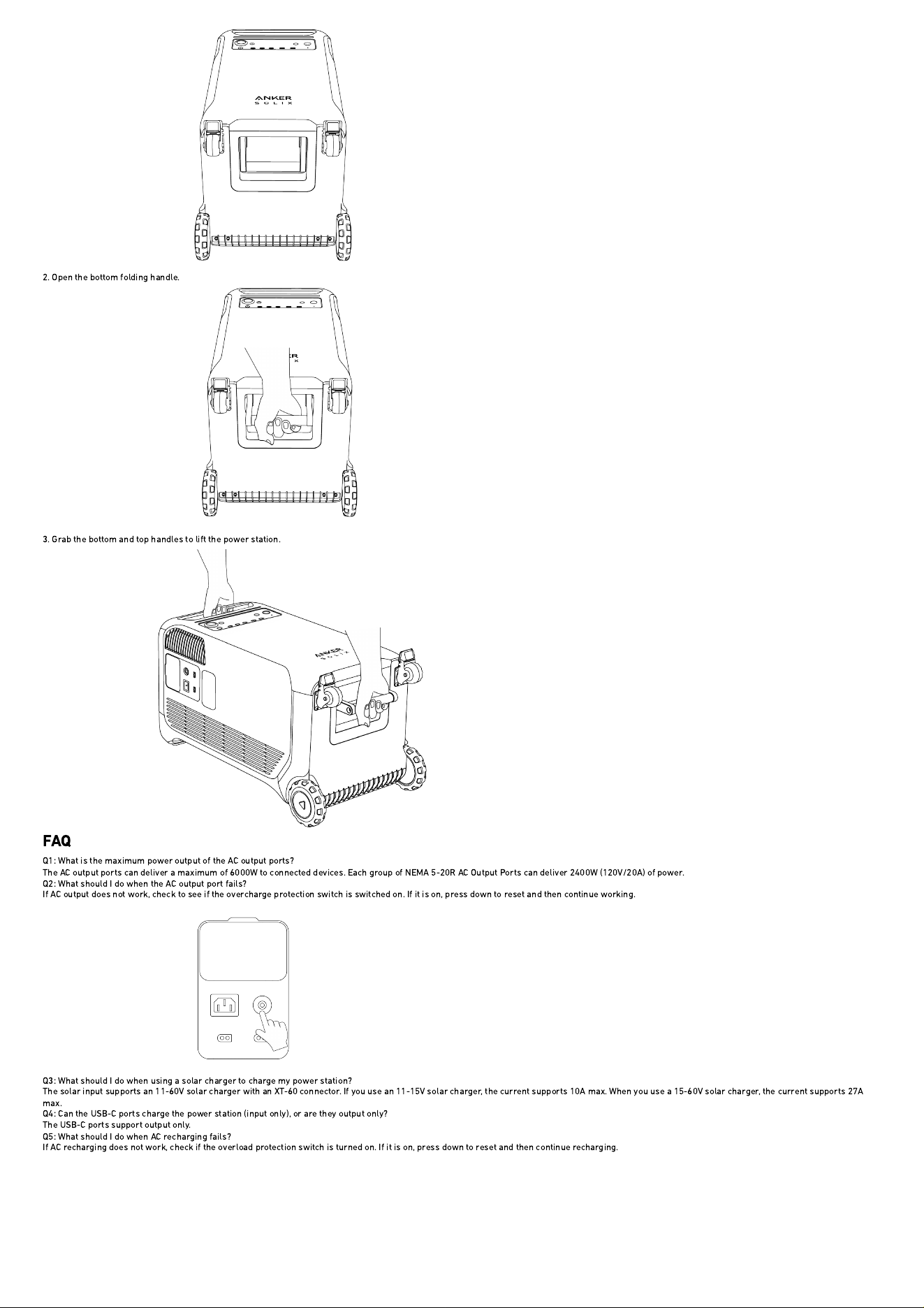 ANKER
SOLIX

2. Open the bottom folding handle.

3. Grab the bottom and top handles to lift the power station.

ANKER
SOLIX

FAQ

Q1: What is the maximum power output of the AC output ports?
The AC output ports can deliver a maximum of 6000W to connected devices. Each group of NEMA 5-20R AC Output Ports can deliver 2400W (120V/20A) of power.
Q2: What should I do when the AC output port fails?
If AC output does not work, check to see if the overcharge protection switch is switched on. If it is on, press down to reset and then continue working.

Q3: What should I do when using a solar charger to charge my power station?
The solar input supports an 11-60V solar charger with an XT-60 connector. If you use an 11-15V solar charger, the current supports 10A max. When you use a 15-60V solar charger, the current supports 27A max.
Q4: Can the USB-C ports charge the power station (input only), or are they output only?
The USB-C ports support output only.
Q5: What should I do when AC recharging fails?
If AC recharging does not work, check if the overload protection switch is turned on. If it is on, press down to reset and then continue recharging.